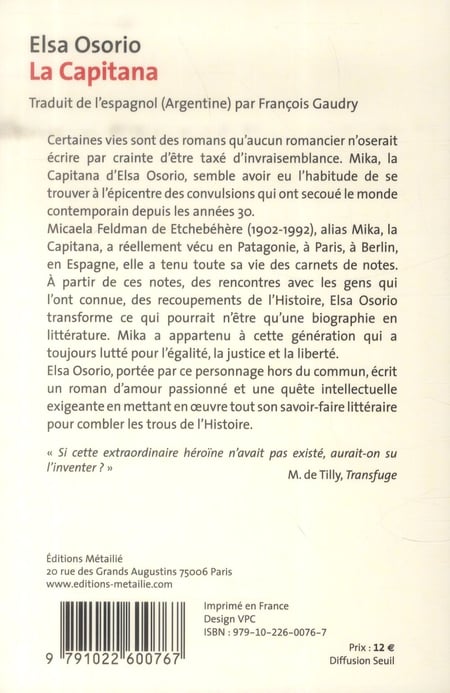 Elsa Osorio
La Capitana

Traduit de l'espagnol (Argentine) par François Gaudry

Certaines vies sont des romans qu'aucun romancier n'oserait écrire par crainte d'être taxé d'invraisemblance. Mika, la Capitana d'Elsa Osorio, semble avoir eu l'habitude de se trouver à l'épicentre des convulsions qui ont secoué le monde contemporain depuis les années 30.
Micaela Feldman de Etchebéhère (1902-1992), alias Mika, la Capitana, a réellement vécu en Patagonie, à Paris, à Berlin, en Espagne, elle a tenu toute sa vie des carnets de notes. À partir de ces notes, des rencontres avec les gens qui l'ont connue, des recoupements de l'Histoire, Elsa Osorio transforme ce qui pourrait n'être qu'une biographie en littérature. Mika a appartenu à cette génération qui a toujours lutté pour l'égalité, la justice et la liberté.
Elsa Osorio, portée par ce personnage hors du commun, écrit un roman d'amour passionné et une quête intellectuelle exigeante en mettant en œuvre tout son savoir-faire littéraire pour combler les trous de l'Histoire.

« Si cette extraordinaire héroïne n'avait pas existé, aurait-on su l'inventer ? »
M. de Tilly, Transfuge

Éditions Métailié
20 rue des Grands Augustins 75006 Paris
www.editions-metailie.com

9 791022 600767

Imprimé en France
Design VPC
ISBN : 979-10-226-0076-7

Prix : 12 €
Diffusion Seuil